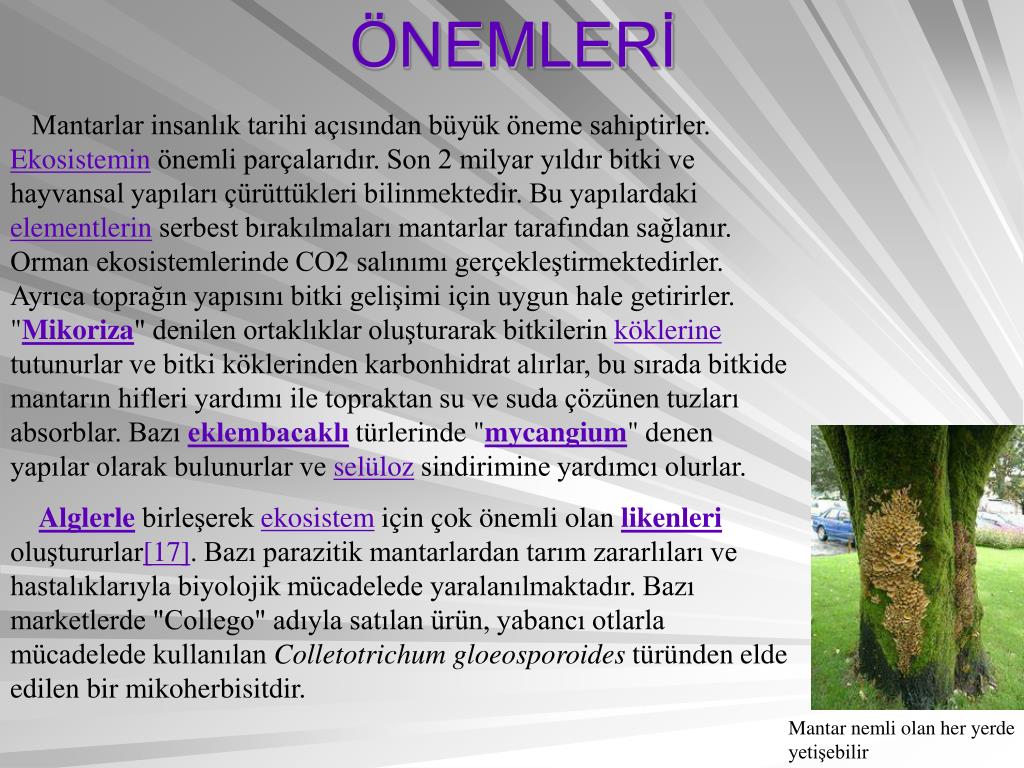 ÖNEMLERİ

Mantarlar insanlık tarihi açısından büyük öneme sahiptirler. Ekosistemin önemli parçalarıdır. Son 2 milyar yıldır bitki ve hayvansal yapıları çürüttükleri bilinmektedir. Bu yapılardaki elementlerin serbest bırakılmaları mantarlar tarafından sağlanır. Orman ekosistemlerinde CO2 salınımı gerçekleştirmektedirler. Ayrıca toprağın yapısını bitki gelişimi için uygun hale getirirler. "Mikoriza" denilen ortaklıklar oluşturarak bitkilerin köklerine tutunurlar ve bitki köklerinden karbonhidrat alırlar, bu sırada bitkide mantarın hifleri yardımı ile topraktan su ve suda çözünen tuzları absorblar. Bazı eklembacaklı türlerinde "mycangium" denen yapılar olarak bulunurlar ve selüloz sindirimine yardımcı olurlar.

Alglerle birleşerek ekosistem için çok önemli olan likenleri oluştururlar[17]. Bazı parazitik mantarlardan tarım zararlıları ve hastalıklarıyla biyolojik mücadelede yaralanılmaktadır. Bazı marketlerde "Collego" adıyla satılan ürün, yabancı otlarla mücadelede kullanılan Colletotrichum gloeosporoides türünden elde edilen bir mikoherbisitdir.

Mantar nemli olan her yerde yetişebilir